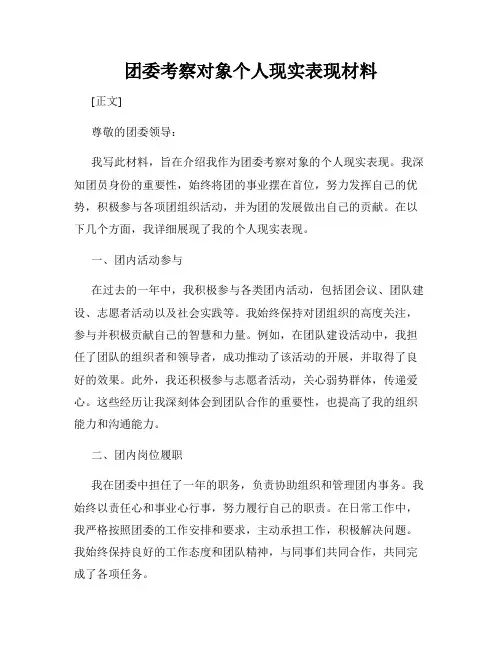 团委考察对象个人现实表现材料

[正文]

尊敬的团委领导：

我写此材料，旨在介绍我作为团委考察对象的个人现实表现。我深知团员身份的重要性，始终将团的事业摆在首位，努力发挥自己的优势，积极参与各项团组织活动，并为团的发展做出自己的贡献。在以下几个方面，我详细展现了我的个人现实表现。

一、团内活动参与

在过去的一年中，我积极参与各类团内活动，包括团会议、团队建设、志愿者活动以及社会实践等。我始终保持对团组织的高度关注，参与并积极贡献自己的智慧和力量。例如，在团队建设活动中，我担任了团队的组织者和领导者，成功推动了该活动的开展，并取得了良好的效果。此外，我还积极参与志愿者活动，关心弱势群体，传递爱心。这些经历让我深刻体会到团队合作的重要性，也提高了我的组织能力和沟通能力。

二、团内岗位履职

我在团委中担任了一年的职务，负责协助组织和管理团内事务。我始终以责任心和事业心行事，努力履行自己的职责。在日常工作中，我严格按照团委的工作安排和要求，主动承担工作，积极解决问题。我始终保持良好的工作态度和团队精神，与同事们共同合作，共同完成了各项任务。